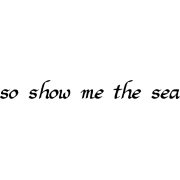 so show me the sea